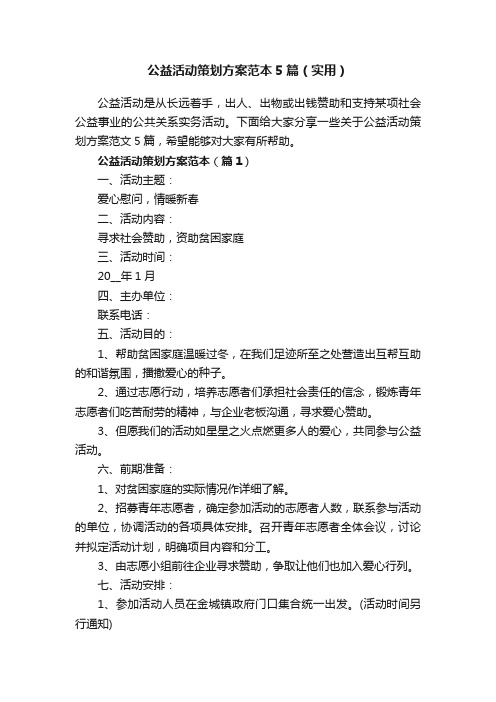 公益活动策划方案范本5篇（实用）

公益活动是从长远着手，出人、出物或出钱赞助和支持某项社会公益事业的公共关系实务活动。下面给大家分享一些关于公益活动策划方案范文5篇，希望能够对大家有所帮助。

公益活动策划方案范本（篇1）

一、活动主题：

爱心慰问，情暖新春

二、活动内容：

寻求社会赞助，资助贫困家庭

三、活动时间：

20__年1月

四、主办单位：

联系电话：

五、活动目的：

1、帮助贫困家庭温暖过冬，在我们足迹所至之处营造出互帮互助的和谐氛围，播撒爱心的种子。

2、通过志愿行动，培养志愿者们承担社会责任的信念，锻炼青年志愿者们吃苦耐劳的精神，与企业老板沟通，寻求爱心赞助。

3、但愿我们的活动如星星之火点燃更多人的爱心，共同参与公益活动。

六、前期准备：

1、对贫困家庭的实际情况作详细了解。

2、招募青年志愿者，确定参加活动的志愿者人数，联系参与活动的单位，协调活动的各项具体安排。召开青年志愿者全体会议，讨论并拟定活动计划，明确项目内容和分工。

3、由志愿小组前往企业寻求赞助，争取让他们也加入爱心行列。

七、活动安排：

1、参加活动人员在金城镇政府门口集合统一出发。(活动时间另行通知)